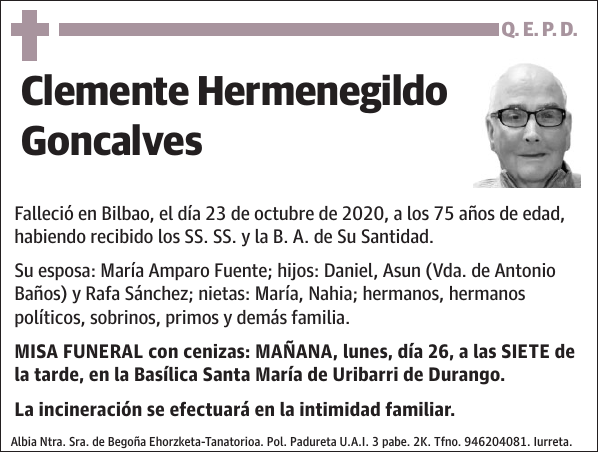 Q. E. P. D.

Clemente Hermenegildo Goncalves

Falleció en Bilbao, el día 23 de octubre de 2020, a los 75 años de edad, habiendo recibido los SS. SS. y la B. A. de Su Santidad.

Su esposa: María Amparo Fuente; hijos: Daniel, Asun (Vda. de Antonio Baños) y Rafa Sánchez; nietas: María, Nahia; hermanos, hermanos políticos, sobrinos, primos y demás familia.

MISA FUNERAL con cenizas: MAÑANA, lunes, día 26, a las SIETE de la tarde, en la Basílica Santa María de Uribarri de Durango.

La incineración se efectuará en la intimidad familiar.

Albia Ntra. Sra. de Begoña Ehorzketa-Tanatorioa. Pol. Padureta U.A.I. 3 pabe. 2K. Tfno. 946204081. Iurreta.